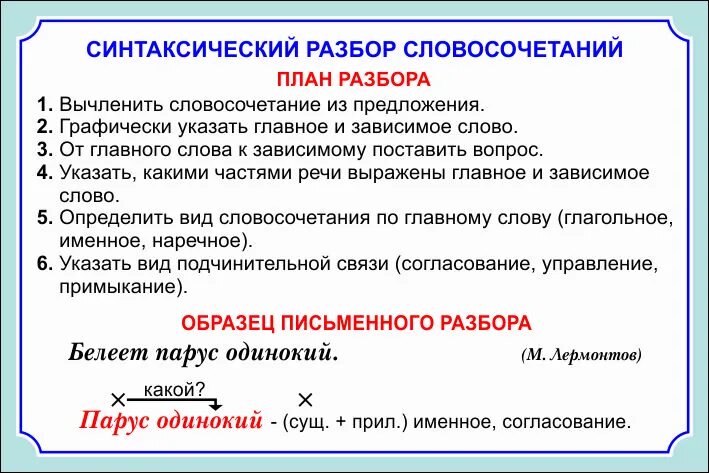 СИНТАКСИЧЕСКИЙ РАЗБОР СЛОВОСОЧЕТАНИЙ

ПЛАН РАЗБОРА

1. Вычленить словосочетание из предложения.
2. Графически указать главное и зависимое слово.
3. От главного слова к зависимому поставить вопрос.
4. Указать, какими частями речи выражены главное и зависимое слово.
5. Определить вид словосочетания по главному слову (глагольное, именное, наречное).
6. Указать вид подчинительной связи (согласование, управление, примыкание).

ОБРАЗЕЦ ПИСЬМЕННОГО РАЗБОРА

Белеет парус одинокий. (М. Лермонтов)

× какой? ×

Парус одинокий - (сущ. + прил.) именное, согласование.